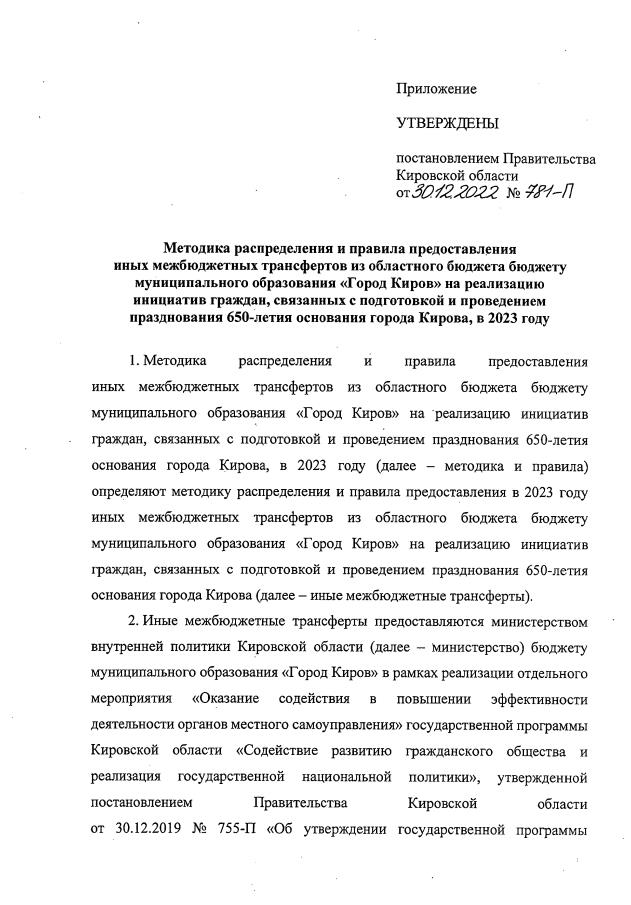 Приложение

УТВЕРЖДЕНЫ

постановлением Правительства Кировской области
от 30.12.2022 № 781-П

Методика распределения и правила предоставления иных межбюджетных трансфертов из областного бюджета бюджету муниципального образования «Город Киров» на реализацию инициатив граждан, связанных с подготовкой и проведением празднования 650-летия основания города Кирова, в 2023 году

1. Методика распределения и правила предоставления иных межбюджетных трансфертов из областного бюджета бюджету муниципального образования «Город Киров» на реализацию инициатив граждан, связанных с подготовкой и проведением празднования 650-летия основания города Кирова, в 2023 году (далее – методика и правила) определяют методику распределения и правила предоставления в 2023 году иных межбюджетных трансфертов из областного бюджета бюджету муниципального образования «Город Киров» на реализацию инициатив граждан, связанных с подготовкой и проведением празднования 650-летия основания города Кирова (далее – иные межбюджетные трансферты).

2. Иные межбюджетные трансферты предоставляются министерством внутренней политики Кировской области (далее – министерство) бюджету муниципального образования «Город Киров» в рамках реализации отдельного мероприятия «Оказание содействия в повышении эффективности деятельности органов местного самоуправления» государственной программы Кировской области «Содействие развитию гражданского общества и реализация государственной национальной политики», утвержденной постановлением Правительства Кировской области от 30.12.2019 № 755-П «Об утверждении государственной программы